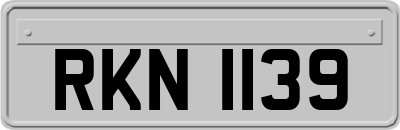 RKN 1139